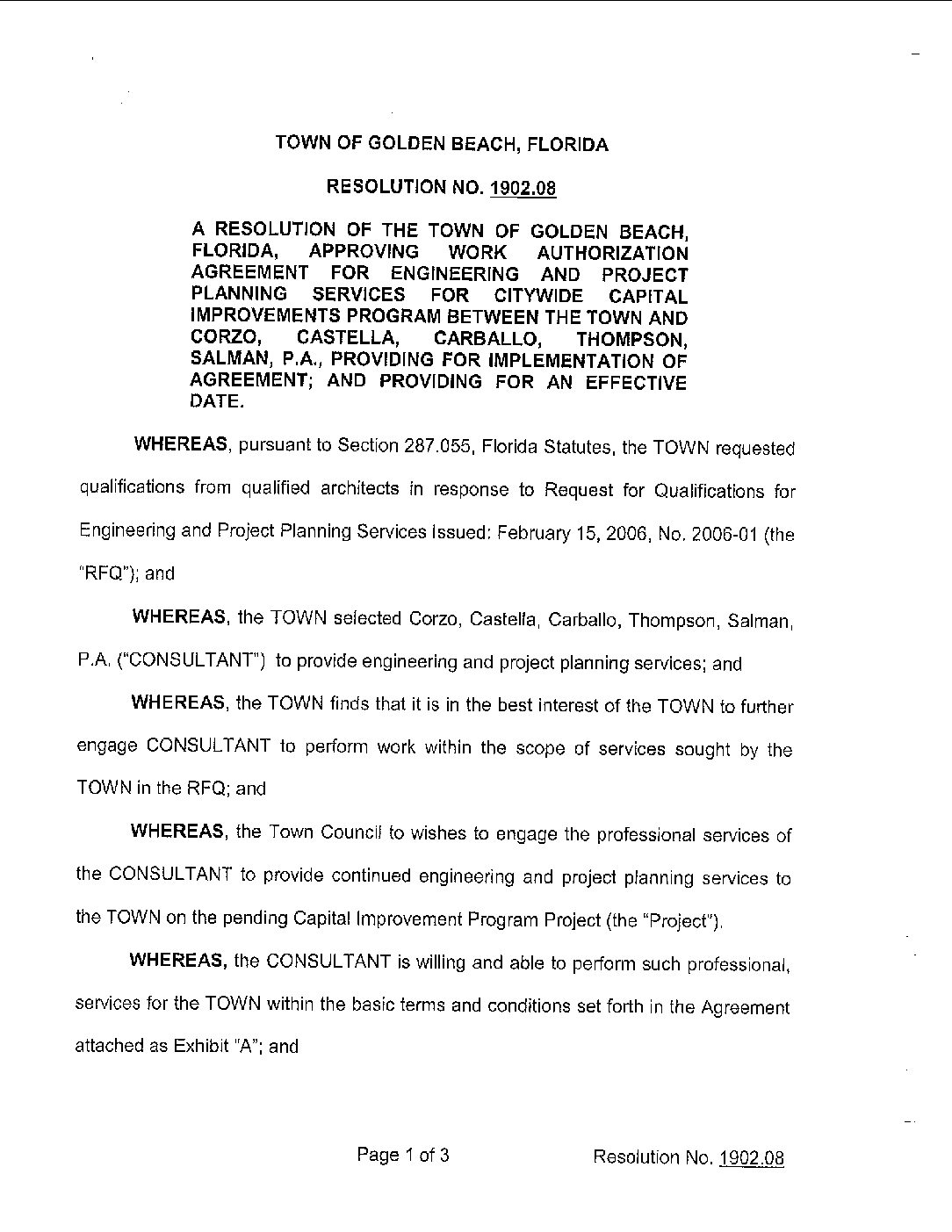 TOWN OF GOLDEN BEACH, FLORIDA

RESOLUTION NO. 1902.08

A RESOLUTION OF THE TOWN OF GOLDEN BEACH, FLORIDA, APPROVING WORK AUTHORIZATION AGREEMENT FOR ENGINEERING AND PROJECT PLANNING SERVICES FOR CITYWIDE CAPITAL IMPROVEMENTS PROGRAM BETWEEN THE TOWN AND CORZO, CASTELLA, CARBALLO, THOMPSON, SALMAN, P.A., PROVIDING FOR IMPLEMENTATION OF AGREEMENT; AND PROVIDING FOR AN EFFECTIVE DATE.

WHEREAS, pursuant to Section 287.055, Florida Statutes, the TOWN requested qualifications from qualified architects in response to Request for Qualifications for Engineering and Project Planning Services Issued: February 15, 2006, No. 2006-01 (the "RFQ"); and

WHEREAS, the TOWN selected Corzo, Castella, Carballo, Thompson, Salman, P.A. ("CONSULTANT") to provide engineering and project planning services; and

WHEREAS, the TOWN finds that it is in the best interest of the TOWN to further engage CONSULTANT to perform work within the scope of services sought by the TOWN in the RFQ; and

WHEREAS, the Town Council to wishes to engage the professional services of the CONSULTANT to provide continued engineering and project planning services to the TOWN on the pending Capital Improvement Program Project (the "Project").

WHEREAS, the CONSULTANT is willing and able to perform such professional, services for the TOWN within the basic terms and conditions set forth in the Agreement attached as Exhibit "A"; and

Page 1 of 3

Resolution No. 1902.08